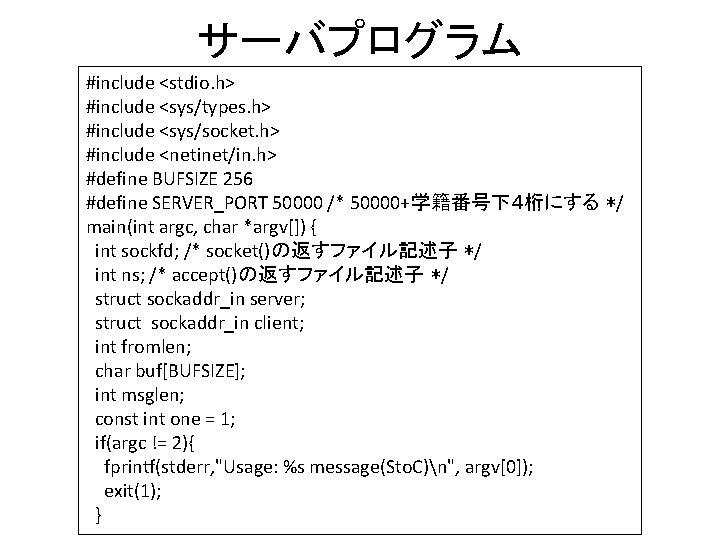 サーバプログラム

#include <stdio.h>
#include <sys/types.h>
#include <sys/socket.h>
#include <netinet/in.h>
#define BUFSIZE 256
#define SERVER_PORT 50000 /* 50000+学籍番号下4桁にする */
main(int argc, char *argv[]) {
int sockfd; /* socket()の返すファイル記述子 */
int ns; /* accept()の返すファイル記述子 */
struct sockaddr_in server;
struct sockaddr_in client;
int fromlen;
char buf[BUFSIZE];
int msglen;
const int one = 1;
if(argc != 2){
fprintf(stderr,"Usage: %s message(StoC)\n", argv[0]);
exit(1);
}